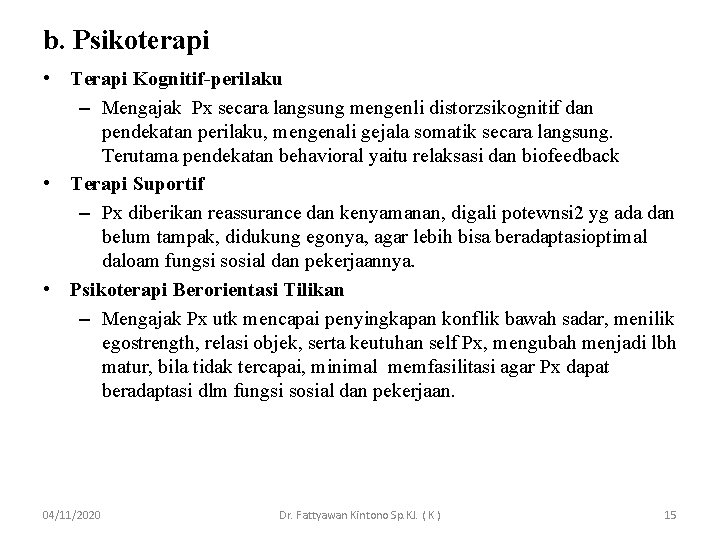 b. Psikoterapi

• Terapi Kognitif-perilaku
– Mengajak Px secara langsung mengenli distorzsikognitif dan pendekatan perilaku, mengenali gejala somatik secara langsung. Terutama pendekatan behavioral yaitu relaksasi dan biofeedback

• Terapi Suportif
– Px diberikan reassurance dan kenyamanan, digali potewnsi2 yg ada dan belum tampak, didukung egonya, agar lebih bisa beradaptasioptimal daloam fungsi sosial dan pekerjaannya.

• Psikoterapi Berorientasi Tilikan
– Mengajak Px utk mencapai penyingkapan konflik bawah sadar, menilik egostrength, relasi objek, serta keutuhan self Px, mengubah menjadi lbh matur, bila tidak tercapai, minimal memfasilitasi agar Px dapat beradaptasi dlm fungsi sosial dan pekerjaan.

04/11/2020 Dr. Fattyawan Kintono Sp.KJ. ( K ) 15